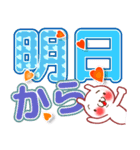 明日
から